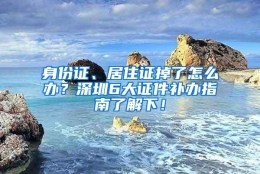 身份证、居住证掉了怎么办？深圳6大证件补办指南了解下！